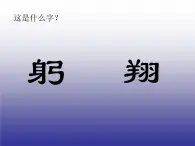 这是什么字?

躬 翔